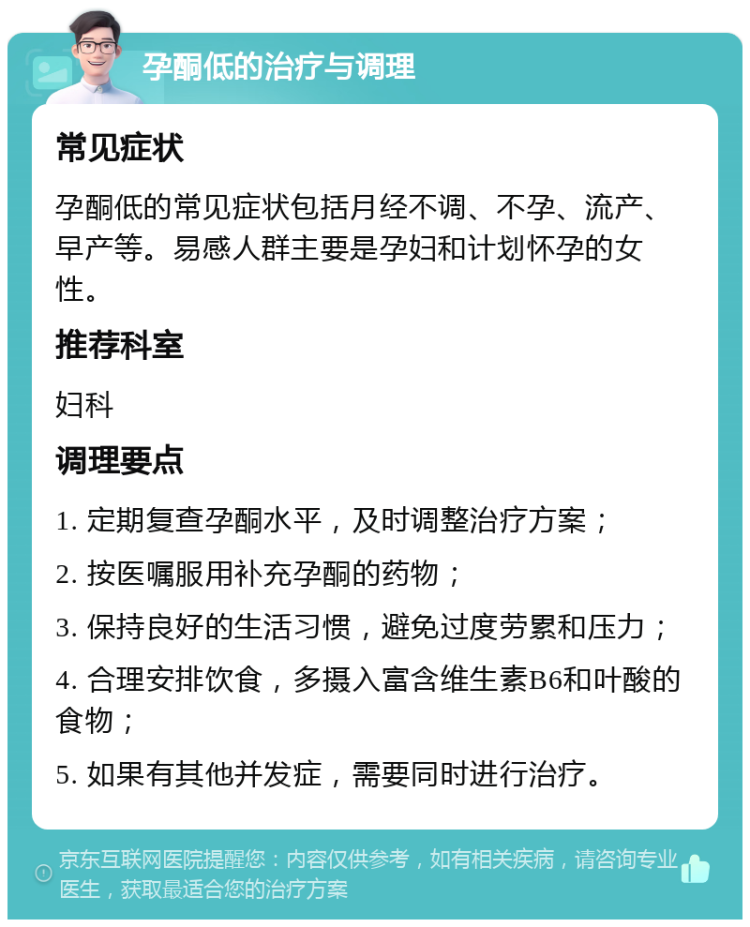 孕酮低的治疗与调理

常见症状

孕酮低的常见症状包括月经不调、不孕、流产、早产等。易感人群主要是孕妇和计划怀孕的女性。

推荐科室

妇科

调理要点

1. 定期复查孕酮水平，及时调整治疗方案；

2. 按医嘱服用补充孕酮的药物；

3. 保持良好的生活习惯，避免过度劳累和压力；

4. 合理安排饮食，多摄入富含维生素B6和叶酸的食物；

5. 如果有其他并发症，需要同时进行治疗。

京东互联网医院提醒您：内容仅供参考，如有相关疾病，请咨询专业医生，获取最适合您的治疗方案